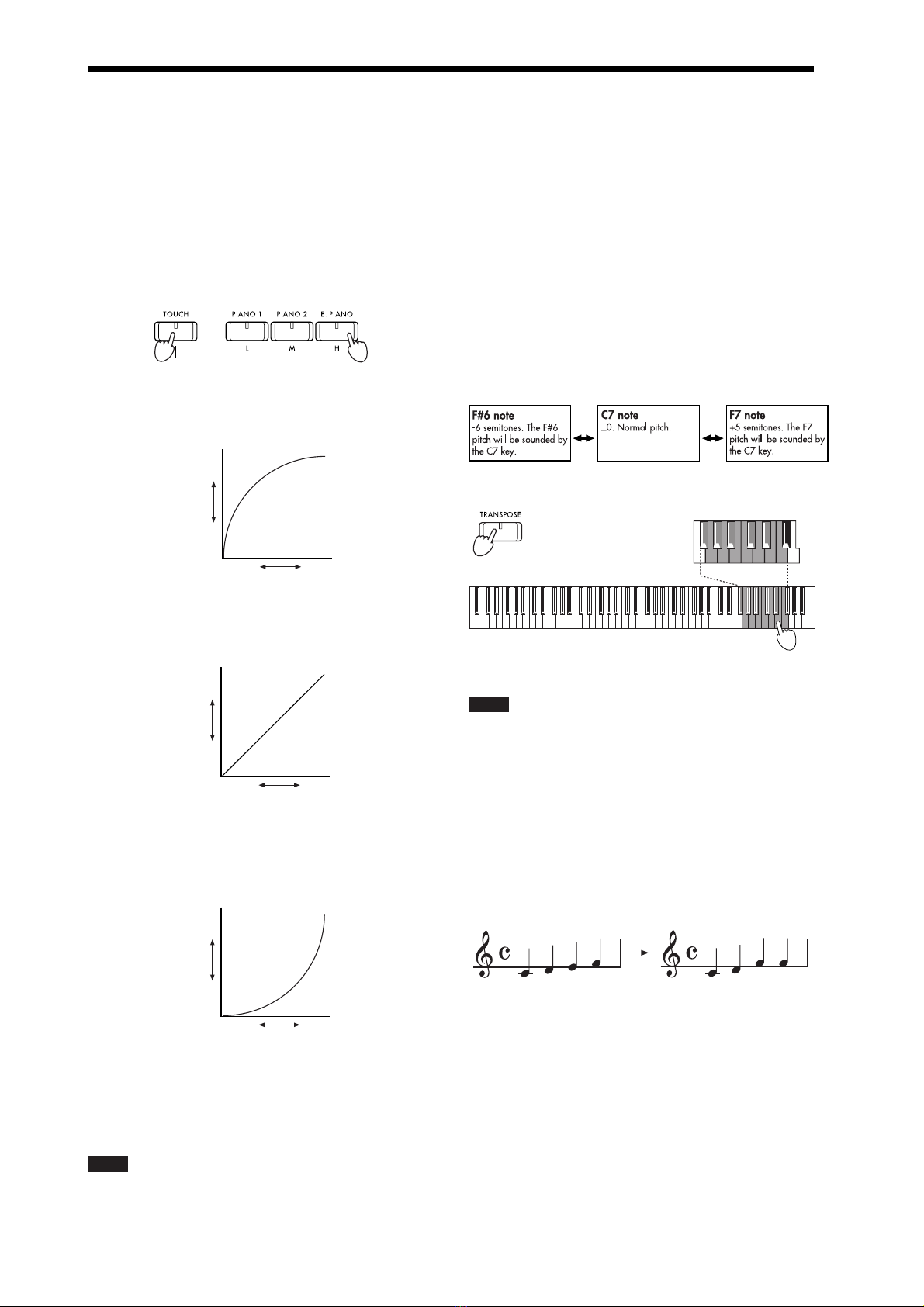 TOUCH

PIANO 1

PIANO 2

E. PIANO

L

M

H

F#6 note
-6 semitones. The F#6 pitch will be sounded by the C7 key.

C7 note
±0. Normal pitch.

F7 note
+5 semitones. The F7 pitch will be sounded by the C7 key.

TRANSPOSE